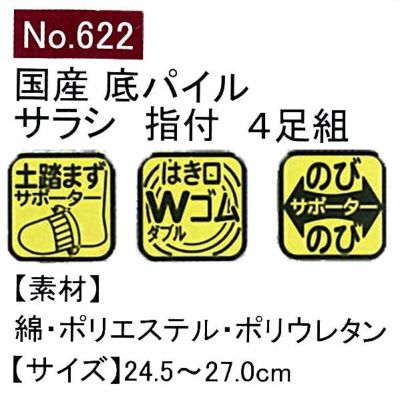 No.622

国産 底パイル
サラシ 指付 4足組

土踏まず
サポーター

はき口
Wゴム
ダブル

のび
サポーター
のび

【素材】
綿・ポリエステル・ポリウレタン
【サイズ】24.5～27.0cm